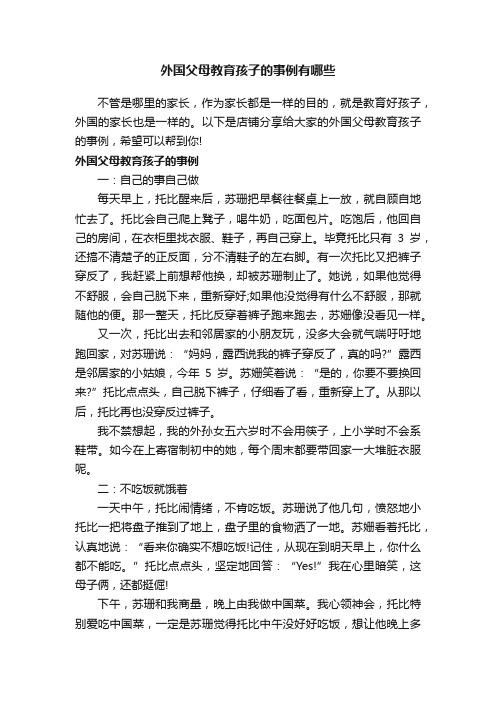 外国父母教育孩子的事例有哪些

不管是哪里的家长，作为家长都是一样的目的，就是教育好孩子，外国的家长也是一样的。以下是店铺分享给大家的外国父母教育孩子的事例，希望可以帮到你!

外国父母教育孩子的事例

一：自己的事自己做

每天早上，托比醒来后，苏珊把早餐往餐桌上一放，就自顾自地忙去了。托比会自己爬上凳子，喝牛奶，吃面包片。吃饱后，他回自己的房间，在衣柜里找衣服、鞋子，再自己穿上。毕竟托比只有 3 岁，还搞不清楚子的正反面，分不清鞋子的左右脚。有一次托比又把裤子穿反了，我赶紧上前想帮他换，却被苏珊制止了。她说，如果他觉得不舒服，会自己脱下来，重新穿好;如果他没觉得有什么不舒服，那就随他的便。那一整天，托比反穿着裤子跑来跑去，苏姗像没看见一样。

又一次，托比出去和邻居家的小朋友玩，没多大会就气喘吁吁地跑回家，对苏珊说：“妈妈，露西说我的裤子穿反了，真的吗?”露西是邻居家的小姑娘，今年 5 岁。苏姗笑着说：“是的，你要不要换回来?”托比点点头，自己脱下裤子，仔细看了看，重新穿上了。从那以后，托比再也没穿反过裤子。

我不禁想起，我的外孙女五六岁时不会用筷子，上小学时不会系鞋带。如今在上寄宿制初中的她，每个周末都要带回家一大堆脏衣服呢。

二：不吃饭就饿着

一天中午，托比闹情绪，不肯吃饭。苏珊说了他几句，愤怒地小托比一把将盘子推到了地上，盘子里的食物洒了一地。苏姗看着托比，认真地说：“看来你确实不想吃饭!记住，从现在到明天早上，你什么都不能吃。”托比点点头，坚定地回答：“Yes!”我在心里暗笑，这母子俩，还都挺倔!

下午，苏珊和我商量，晚上由我做中国菜。我心领神会，托比特别爱吃中国菜，一定是苏珊觉得托比中午没好好吃饭，想让他晚上多